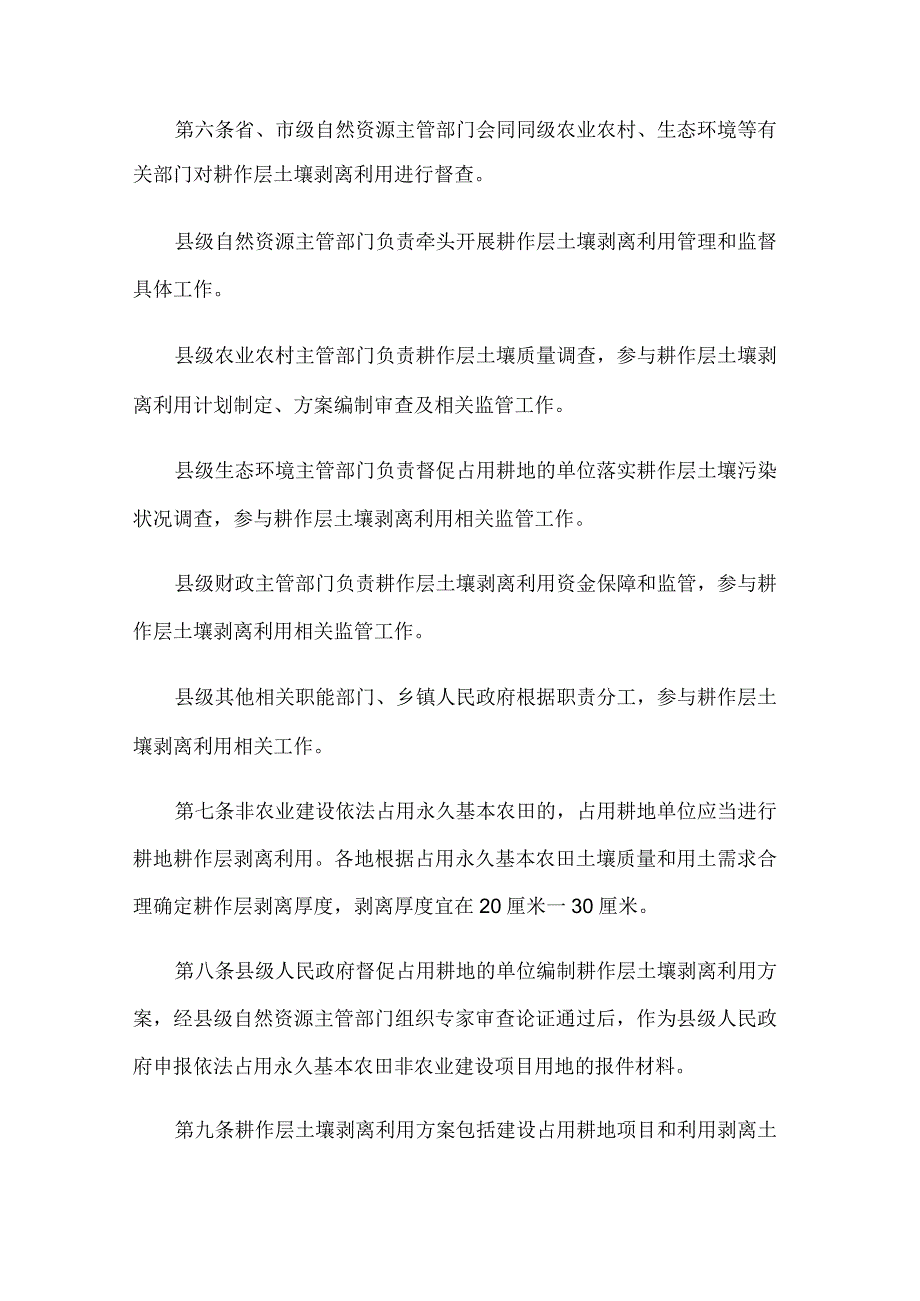 第六条省、市级自然资源主管部门会同同级农业农村、生态环境等有关部门对耕作层土壤剥离利用进行督查。

县级自然资源主管部门负责牵头开展耕作层土壤剥离利用管理和监督具体工作。

县级农业农村主管部门负责耕作层土壤质量调查，参与耕作层土壤剥离利用计划制定、方案编制审查及相关监管工作。

县级生态环境主管部门负责督促占用耕地的单位落实耕作层土壤污染状况调查，参与耕作层土壤剥离利用相关监管工作。

县级财政主管部门负责耕作层土壤剥离利用资金保障和监管，参与耕作层土壤剥离利用相关监管工作。

县级其他相关职能部门、乡镇人民政府根据职责分工，参与耕作层土壤剥离利用相关工作。

第七条非农业建设依法占用永久基本农田的，占用耕地单位应当进行耕地耕作层剥离利用。各地根据占用永久基本农田土壤质量和用土需求合理确定耕作层剥离厚度，剥离厚度宜在20厘米一30厘米。

第八条县级人民政府督促占用耕地的单位编制耕作层土壤剥离利用方案，经县级自然资源主管部门组织专家审查论证通过后，作为县级人民政府申报依法占用永久基本农田非农业建设项目用地的报件材料。

第九条耕作层土壤剥离利用方案包括建设占用耕地项目和利用剥离土